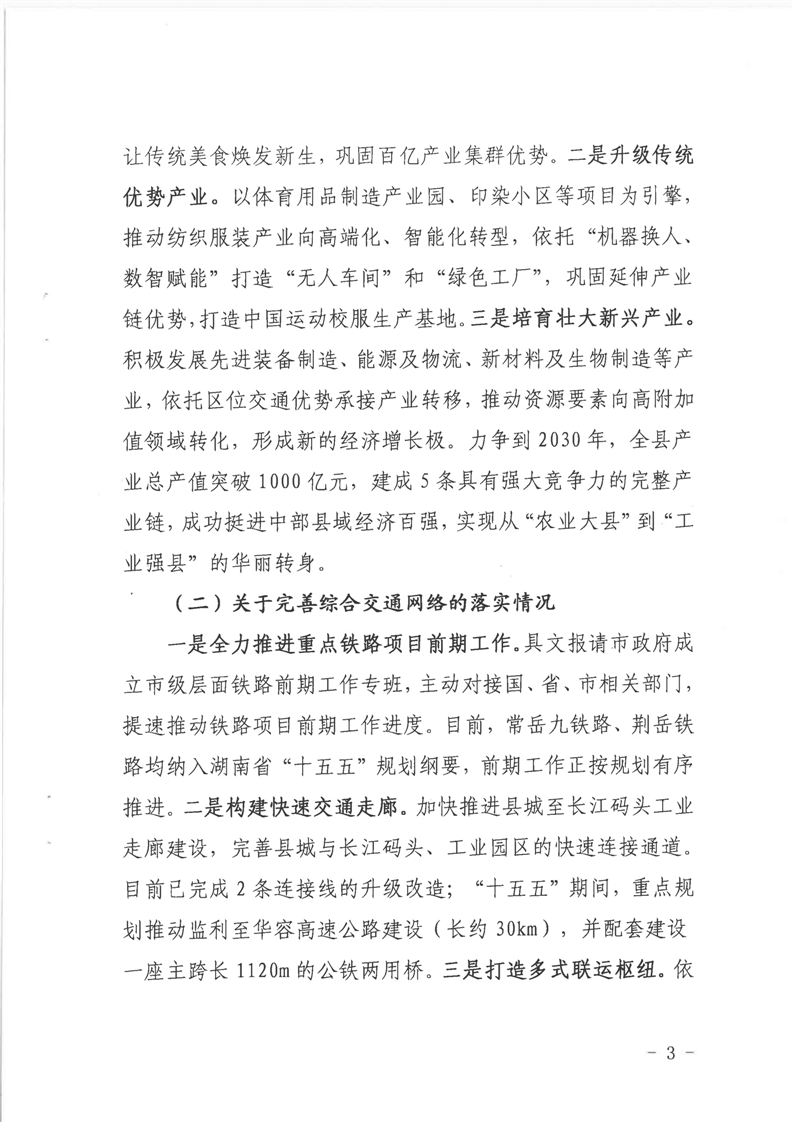 让传统美食焕发新生，巩固百亿产业集群优势。二是升级传统优势产业。以体育用品制造产业园、印染小区等项目为引擎，推动纺织服装产业向高端化、智能化转型，依托“机器换人、数智赋能”打造“无人车间”和“绿色工厂”，巩固延伸产业链优势，打造中国运动校服生产基地。三是培育壮大新兴产业。积极发展先进装备制造、能源及物流、新材料及生物制造等产业，依托区位交通优势承接产业转移，推动资源要素向高附加值领域转化，形成新的经济增长极。力争到2030年，全县产业总产值突破1000亿元，建成5条具有强大竞争力的完整产业链，成功挺进中部县域经济百强，实现从“农业大县”到“工业强县”的华丽转身。

（二）关于完善综合交通网络的落实情况

一是全力推进重点铁路项目前期工作。具文报请市政府成立市级层面铁路前期工作专班，主动对接国、省、市相关部门，提速推动铁路项目前期工作进度。目前，常岳九铁路、荆岳铁路均纳入湖南省“十五五”规划纲要，前期工作正按规划有序推进。二是构建快速交通走廊。加快推进县城至长江码头工业走廊建设，完善县城与长江码头、工业园区的快速连接通道。目前已完成2条连接线的升级改造；“十五五”期间，重点规划推动监利至华容高速公路建设（长约30km），并配套建设一座主跨长1120m的公铁两用桥。三是打造多式联运枢纽。依

- 3 -